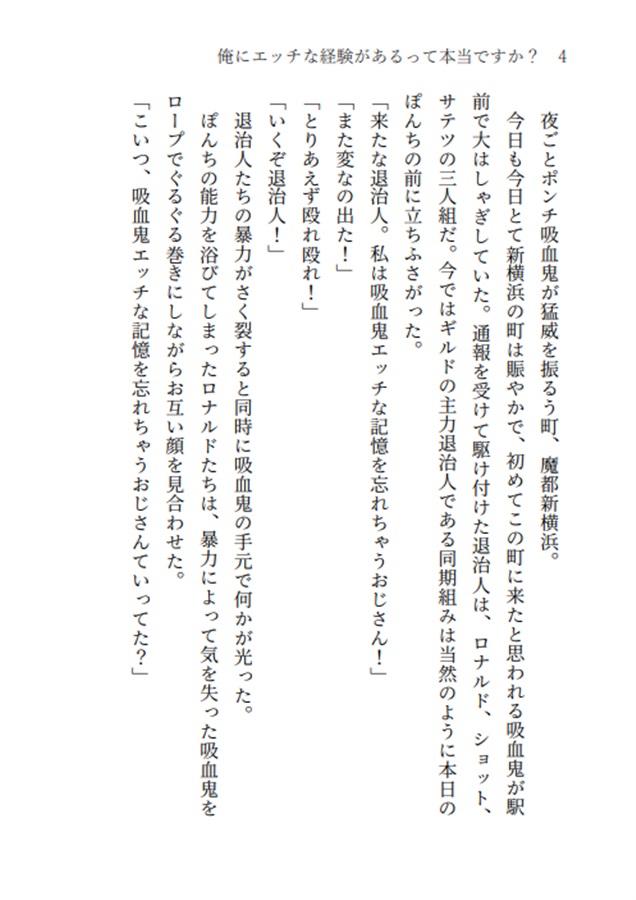 俺にエッチな経験があるって本当ですか？　4

夜ごとポンチ吸血鬼が猛威を振るう町、魔都新横浜。

今日も今日とて新横浜の町は賑やかで、初めてこの町に来たと思われる吸血鬼が駅前で大はしゃぎしていた。通報を受けて駆け付けた退治人は、ロナルド、ショット、サテツの三人組だ。今ではギルドの主力退治人である同期組みは当然のように本日のぽんちの前に立ちふさがった。

「来たな退治人。私は吸血鬼エッチな記憶を忘れちゃうおじさん！」

「また変なの出た！」

「とりあえず殴れ殴れ！」

「いくぞ退治人！」

退治人たちの暴力がさく裂すると同時に吸血鬼の手元で何かが光った。

ぽんちの能力を浴びてしまったロナルドたちは、暴力によって気を失った吸血鬼をロープでぐるぐる巻きにしながらお互い顔を見合わせた。

「こいつ、吸血鬼エッチな記憶を忘れちゃうおじさんていってた？」